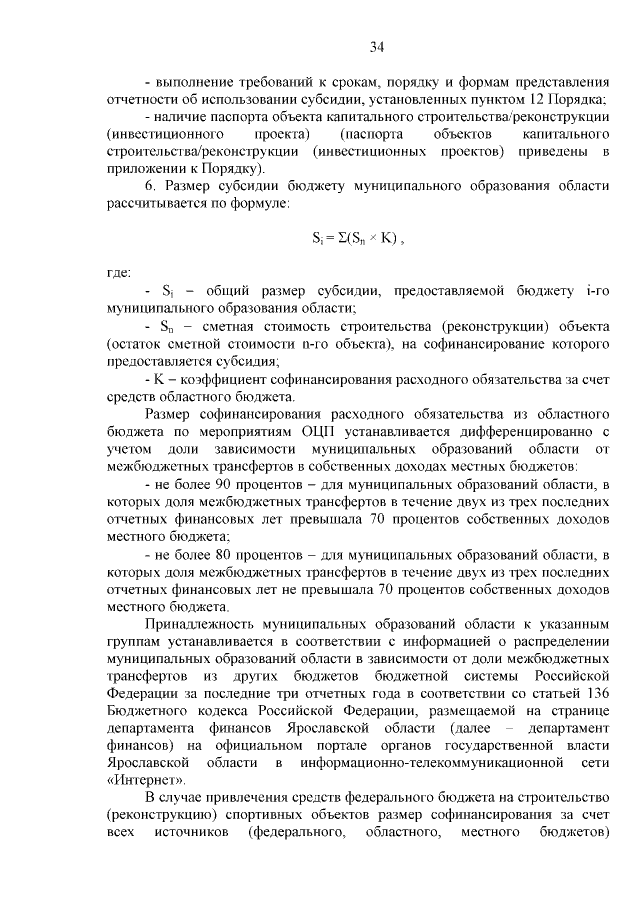 34

- выполнение требований к срокам, порядку и формам представления отчетности об использовании субсидии, установленных пунктом 12 Порядка;

- наличие паспорта объекта капитального строительства/реконструкции (инвестиционного проекта) (паспорта объектов капитального строительства/реконструкции (инвестиционных проектов) приведены в приложении к Порядку).

6. Размер субсидии бюджету муниципального образования области рассчитывается по формуле:

$S_i = \Sigma(S_n \times K)$ ,

где:

- $S_i$ – общий размер субсидии, предоставляемой бюджету i-го муниципального образования области;

- $S_n$ – сметная стоимость строительства (реконструкции) объекта (остаток сметной стоимости n-го объекта), на софинансирование которого предоставляется субсидия;

- K – коэффициент софинансирования расходного обязательства за счет средств областного бюджета.

Размер софинансирования расходного обязательства из областного бюджета по мероприятиям ОЦП устанавливается дифференцированно с учетом доли зависимости муниципальных образований области от межбюджетных трансфертов в собственных доходах местных бюджетов:

- не более 90 процентов – для муниципальных образований области, в которых доля межбюджетных трансфертов в течение двух из трех последних отчетных финансовых лет превышала 70 процентов собственных доходов местного бюджета;

- не более 80 процентов – для муниципальных образований области, в которых доля межбюджетных трансфертов в течение двух из трех последних отчетных финансовых лет не превышала 70 процентов собственных доходов местного бюджета.

Принадлежность муниципальных образований области к указанным группам устанавливается в соответствии с информацией о распределении муниципальных образований области в зависимости от доли межбюджетных трансфертов из других бюджетов бюджетной системы Российской Федерации за последние три отчетных года в соответствии со статьей 136 Бюджетного кодекса Российской Федерации, размещаемой на странице департамента финансов Ярославской области (далее – департамент финансов) на официальном портале органов государственной власти Ярославской области в информационно-телекоммуникационной сети «Интернет».

В случае привлечения средств федерального бюджета на строительство (реконструкцию) спортивных объектов размер софинансирования за счет всех источников (федерального, областного, местного бюджетов)